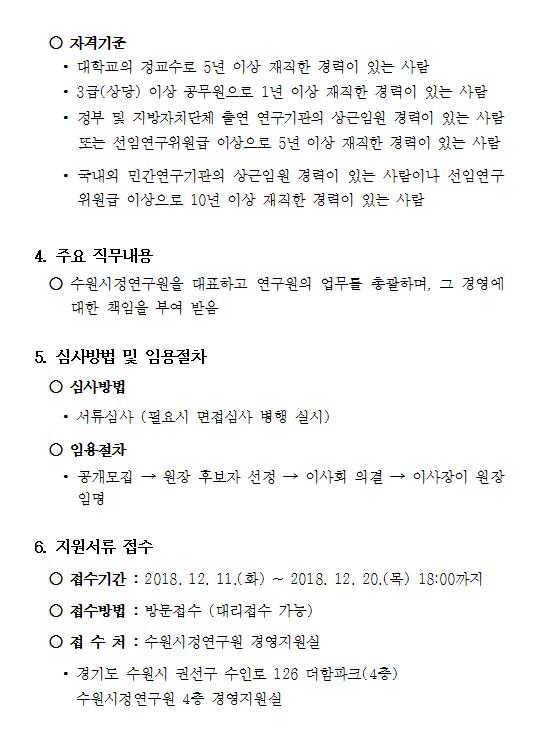 ○ 자격기준

• 대학교의 정교수로 5년 이상 재직한 경력이 있는 사람

• 3급(상당) 이상 공무원으로 1년 이상 재직한 경력이 있는 사람

• 정부 및 지방자치단체 출연 연구기관의 상근임원 경력이 있는 사람 또는 선임연구위원급 이상으로 5년 이상 재직한 경력이 있는 사람

• 국내외 민간연구기관의 상근임원 경력이 있는 사람이나 선임연구위원급 이상으로 10년 이상 재직한 경력이 있는 사람

4. 주요 직무내용

○ 수원시정연구원을 대표하고 연구원의 업무를 총괄하며, 그 경영에 대한 책임을 부여 받음

5. 심사방법 및 임용절차

○ 심사방법

• 서류심사 (필요시 면접심사 병행 실시)

○ 임용절차

• 공개모집 → 원장 후보자 선정 → 이사회 의결 → 이사장이 원장 임명

6. 지원서류 접수

○ 접수기간 : 2018. 12. 11.(화) ~ 2018. 12. 20.(목) 18:00까지

○ 접수방법 : 방문접수 (대리접수 가능)

○ 접 수 처 : 수원시정연구원 경영지원실

• 경기도 수원시 권선구 수인로 126 더함파크(4층) 수원시정연구원 4층 경영지원실